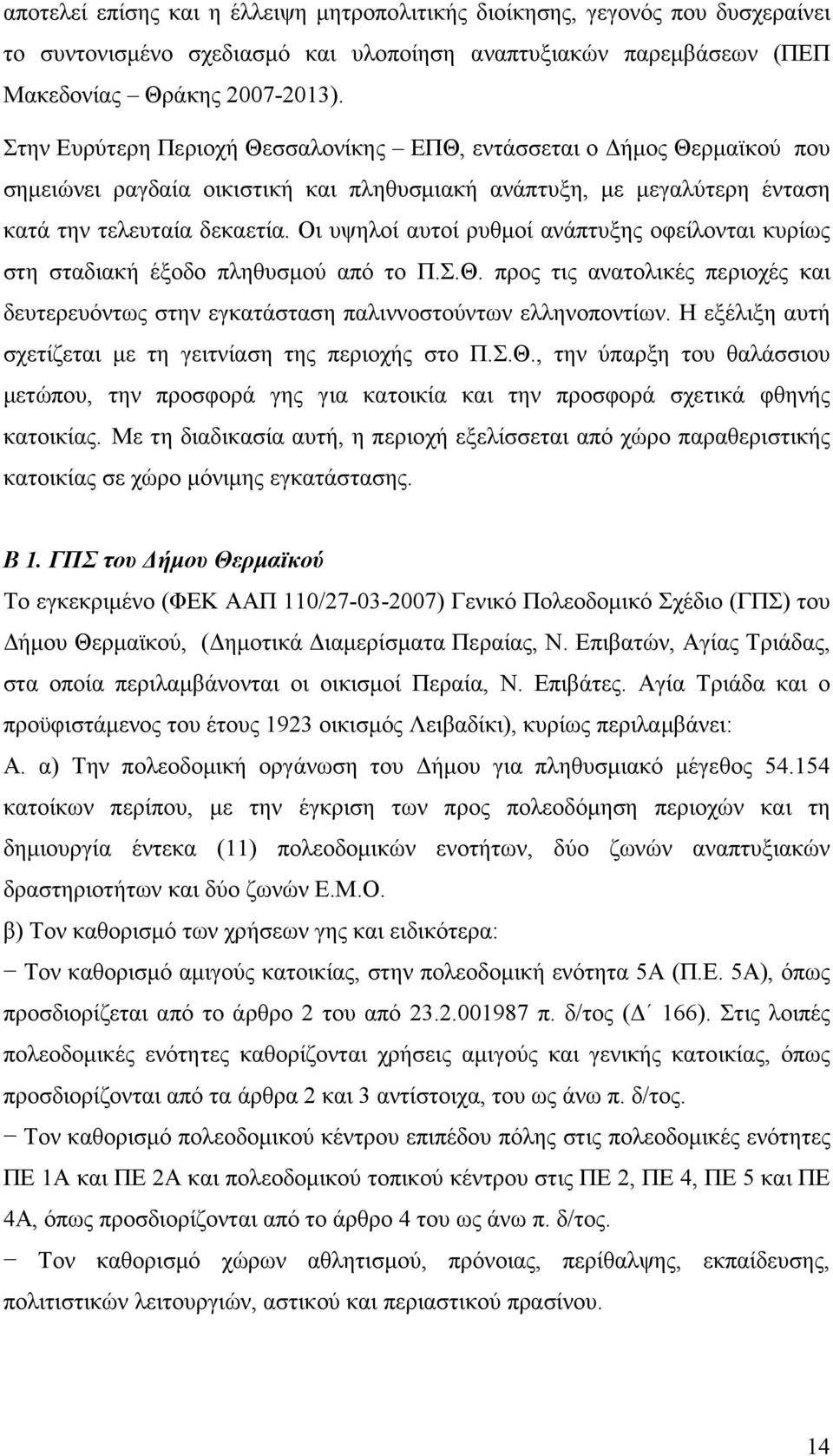 αποτελεί επίσης και η έλλειψη μητροπολιτικής διοίκησης, γεγονός που δυσχεραίνει το συντονισμένο σχεδιασμό και υλοποίηση αναπτυξιακών παρεμβάσεων (ΠΕΠ Μακεδονίας – Θράκης 2007-2013).

Στην Ευρύτερη Περιοχή Θεσσαλονίκης – ΕΠΘ, εντάσσεται ο Δήμος Θερμαϊκού που σημειώνει ραγδαία οικιστική και πληθυσμιακή ανάπτυξη, με μεγαλύτερη ένταση κατά την τελευταία δεκαετία. Οι υψηλοί αυτοί ρυθμοί ανάπτυξης οφείλονται κυρίως στη σταδιακή έξοδο πληθυσμού από το Π.Σ.Θ. προς τις ανατολικές περιοχές και δευτερευόντως στην εγκατάσταση παλιννοστούντων ελληνοποντίων. Η εξέλιξη αυτή σχετίζεται με τη γειτνίαση της περιοχής στο Π.Σ.Θ., την ύπαρξη του θαλάσσιου μετώπου, την προσφορά γης για κατοικία και την προσφορά σχετικά φθηνής κατοικίας. Με τη διαδικασία αυτή, η περιοχή εξελίσσεται από χώρο παραθεριστικής κατοικίας σε χώρο μόνιμης εγκατάστασης.

Β 1. ΓΠΣ του Δήμου Θερμαϊκού

Το εγκεκριμένο (ΦΕΚ ΑΑΠ 110/27-03-2007) Γενικό Πολεοδομικό Σχέδιο (ΓΠΣ) του Δήμου Θερμαϊκού, (Δημοτικά Διαμερίσματα Περαίας, Ν. Επιβατών, Αγίας Τριάδας, στα οποία περιλαμβάνονται οι οικισμοί Περαία, Ν. Επιβάτες. Αγία Τριάδα και ο προϋφιστάμενος του έτους 1923 οικισμός Λειβαδίκι), κυρίως περιλαμβάνει:

Α. α) Την πολεοδομική οργάνωση του Δήμου για πληθυσμιακό μέγεθος 54.154 κατοίκων περίπου, με την έγκριση των προς πολεοδόμηση περιοχών και τη δημιουργία έντεκα (11) πολεοδομικών ενοτήτων, δύο ζωνών αναπτυξιακών δραστηριοτήτων και δύο ζωνών Ε.Μ.Ο.

β) Τον καθορισμό των χρήσεων γης και ειδικότερα:

− Τον καθορισμό αμιγούς κατοικίας, στην πολεοδομική ενότητα 5Α (Π.Ε. 5Α), όπως προσδιορίζεται από το άρθρο 2 του από 23.2.001987 π. δ/τος (Δ΄ 166). Στις λοιπές πολεοδομικές ενότητες καθορίζονται χρήσεις αμιγούς και γενικής κατοικίας, όπως προσδιορίζονται από τα άρθρα 2 και 3 αντίστοιχα, του ως άνω π. δ/τος.

− Τον καθορισμό πολεοδομικού κέντρου επιπέδου πόλης στις πολεοδομικές ενότητες ΠΕ 1Α και ΠΕ 2Α και πολεοδομικού τοπικού κέντρου στις ΠΕ 2, ΠΕ 4, ΠΕ 5 και ΠΕ 4Α, όπως προσδιορίζονται από το άρθρο 4 του ως άνω π. δ/τος.

− Τον καθορισμό χώρων αθλητισμού, πρόνοιας, περίθαλψης, εκπαίδευσης, πολιτιστικών λειτουργιών, αστικού και περιαστικού πρασίνου.

14